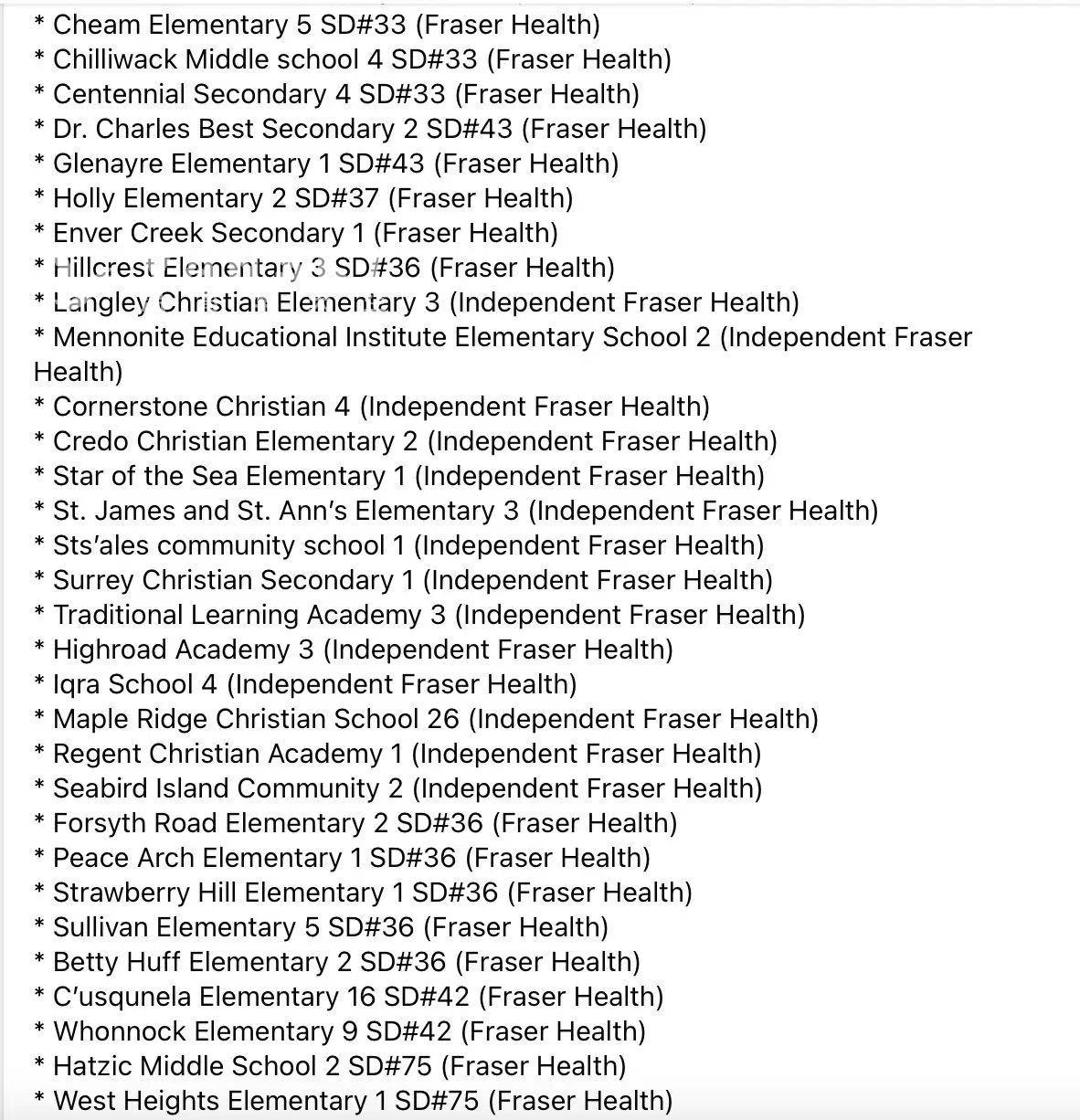 * Cheam Elementary 5 SD#33 (Fraser Health)
* Chilliwack Middle school 4 SD#33 (Fraser Health)
* Centennial Secondary 4 SD#33 (Fraser Health)
* Dr. Charles Best Secondary 2 SD#43 (Fraser Health)
* Glenayre Elementary 1 SD#43 (Fraser Health)
* Holly Elementary 2 SD#37 (Fraser Health)
* Enver Creek Secondary 1 (Fraser Health)
* Hillcrest Elementary 3 SD#36 (Fraser Health)
* Langley Christian Elementary 3 (Independent Fraser Health)
* Mennonite Educational Institute Elementary School 2 (Independent Fraser Health)
* Cornerstone Christian 4 (Independent Fraser Health)
* Credo Christian Elementary 2 (Independent Fraser Health)
* Star of the Sea Elementary 1 (Independent Fraser Health)
* St. James and St. Ann's Elementary 3 (Independent Fraser Health)
* Sts'ales community school 1 (Independent Fraser Health)
* Surrey Christian Secondary 1 (Independent Fraser Health)
* Traditional Learning Academy 3 (Independent Fraser Health)
* Highroad Academy 3 (Independent Fraser Health)
* Iqra School 4 (Independent Fraser Health)
* Maple Ridge Christian School 26 (Independent Fraser Health)
* Regent Christian Academy 1 (Independent Fraser Health)
* Seabird Island Community 2 (Independent Fraser Health)
* Forsyth Road Elementary 2 SD#36 (Fraser Health)
* Peace Arch Elementary 1 SD#36 (Fraser Health)
* Strawberry Hill Elementary 1 SD#36 (Fraser Health)
* Sullivan Elementary 5 SD#36 (Fraser Health)
* Betty Huff Elementary 2 SD#36 (Fraser Health)
* C'usqunela Elementary 16 SD#42 (Fraser Health)
* Whonnock Elementary 9 SD#42 (Fraser Health)
* Hatzic Middle School 2 SD#75 (Fraser Health)
* West Heights Elementary 1 SD#75 (Fraser Health)